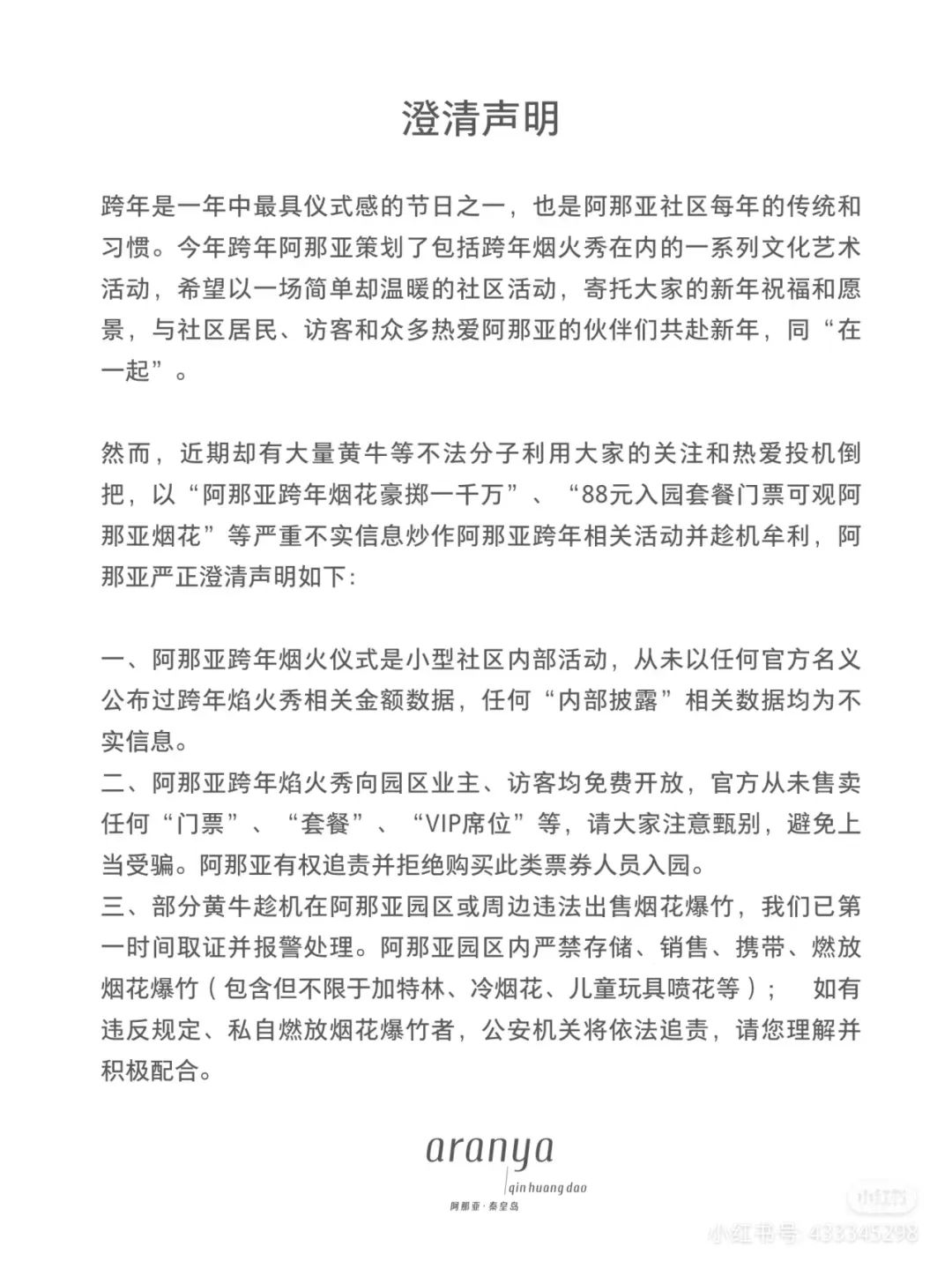 澄清声明

跨年是一年中最具仪式感的节日之一，也是阿那亚社区每年的传统和习惯。今年跨年阿那亚策划了包括跨年烟火秀在内的一系列文化艺术活动，希望以一场简单却温暖的社区活动，寄托大家的新年祝福和愿景，与社区居民、访客和众多热爱阿那亚的伙伴们共赴新年，同“在一起”。

然而，近期却有大量黄牛等不法分子利用大家的关注和热爱投机倒把，以“阿那亚跨年烟花豪掷一千万”、“88元入园套餐门票可观阿那亚烟花”等严重不实信息炒作阿那亚跨年相关活动并趁机牟利，阿那亚严正澄清声明如下:

一、阿那亚跨年烟火仪式是小型社区内部活动，从未以任何官方名义公布过跨年焰火秀相关金额数据，任何“内部披露”相关数据均为不实信息。
二、阿那亚跨年焰火秀向园区业主、访客均免费开放，官方从未售卖任何“门票”、“套餐”、“VIP席位”等，请大家注意甄别，避免上当受骗。阿那亚有权追责并拒绝购买此类票券人员入园。
三、部分黄牛趁机在阿那亚园区或周边违法出售烟花爆竹，我们已第一时间取证并报警处理。阿那亚园区内严禁存储、销售、携带、燃放烟花爆竹（包含但不限于加特林、冷烟花、儿童玩具喷花等）； 如有违反规定、私自燃放烟花爆竹者，公安机关将依法追责，请您理解并积极配合。

aranya
qin huang dao
阿那亚·秦皇岛

小红书
小红书号：433345298